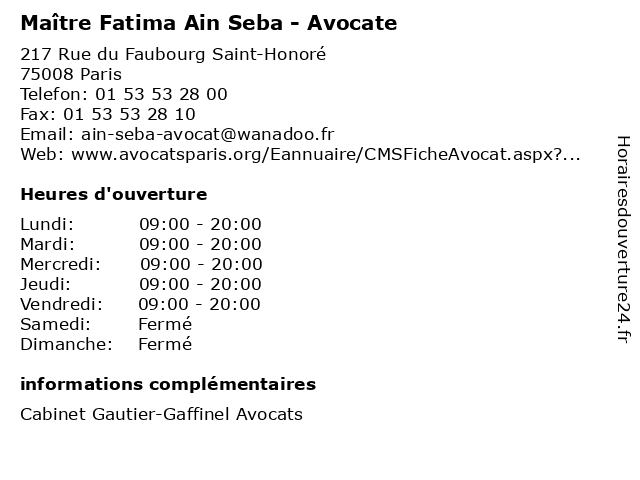 Maître Fatima Ain Seba - Avocate

217 Rue du Faubourg Saint-Honoré
75008 Paris
Telefon: 01 53 53 28 00
Fax: 01 53 53 28 10
Email: ain-seba-avocat@wanadoo.fr
Web: www.avocatsparis.org/Eannuaire/CMSFicheAvocat.aspx?...

Heures d'ouverture

Lundi: 09:00 - 20:00
Mardi: 09:00 - 20:00
Mercredi: 09:00 - 20:00
Jeudi: 09:00 - 20:00
Vendredi: 09:00 - 20:00
Samedi: Fermé
Dimanche: Fermé

informations complémentaires

Cabinet Gautier-Gaffinel Avocats

Horairesdouverture24.fr